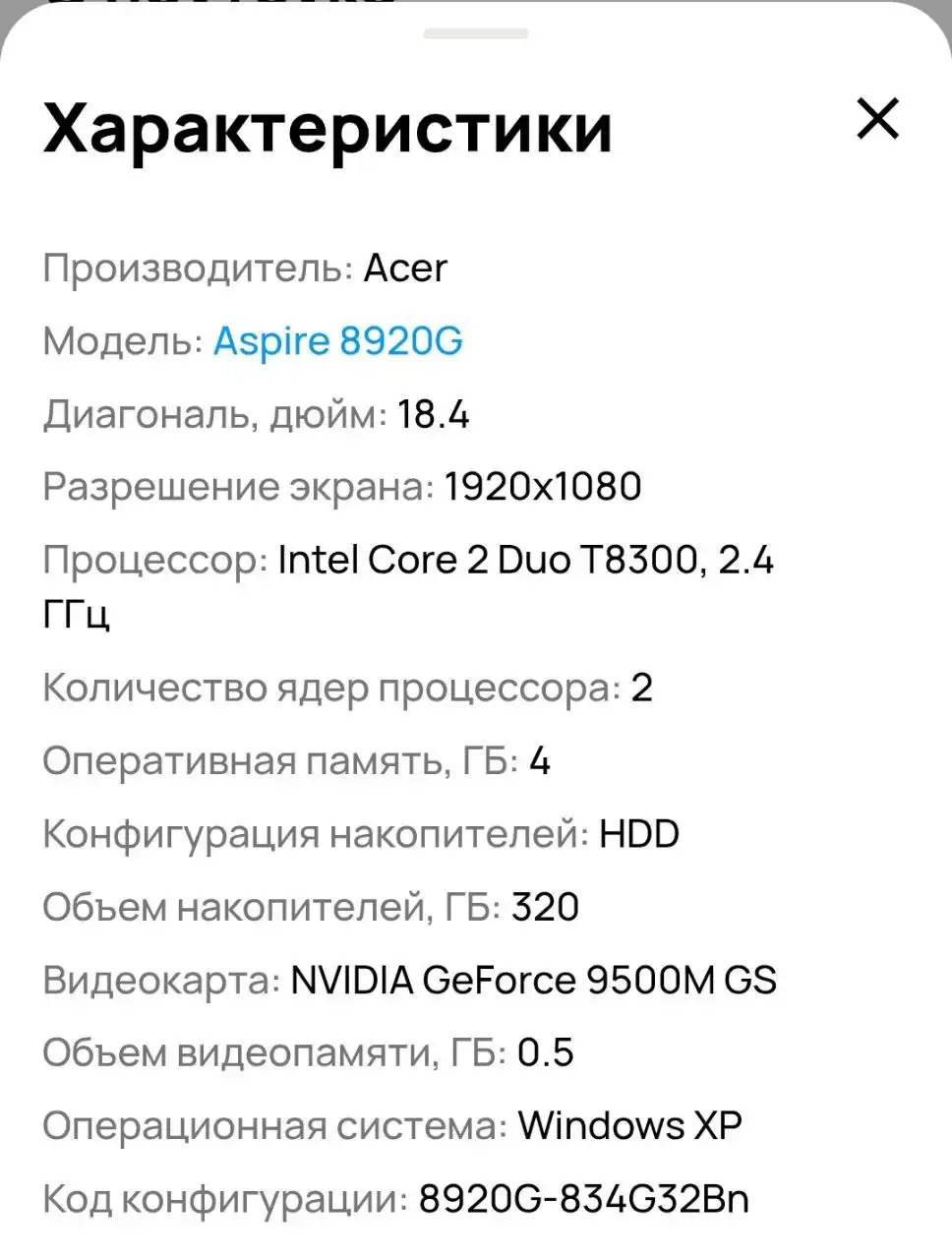 Характеристики

Производитель: Acer

Модель: Aspire 8920G

Диагональ, дюйм: 18.4

Разрешение экрана: 1920x1080

Процессор: Intel Core 2 Duo T8300, 2.4 ГГц

Количество ядер процессора: 2

Оперативная память, ГБ: 4

Конфигурация накопителей: HDD

Объем накопителей, ГБ: 320

Видеокарта: NVIDIA GeForce 9500M GS

Объем видеопамяти, ГБ: 0.5

Операционная система: Windows XP

Код конфигурации: 8920G-834G32Bn